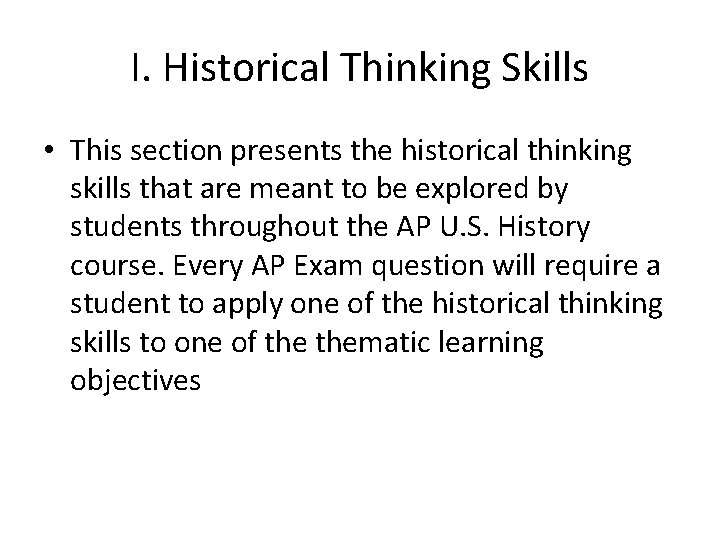 I. Historical Thinking Skills

• This section presents the historical thinking skills that are meant to be explored by students throughout the AP U.S. History course. Every AP Exam question will require a student to apply one of the historical thinking skills to one of the thematic learning objectives